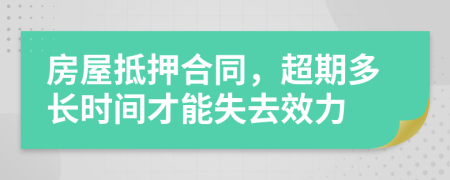 房屋抵押合同，超期多长时间才能失去效力